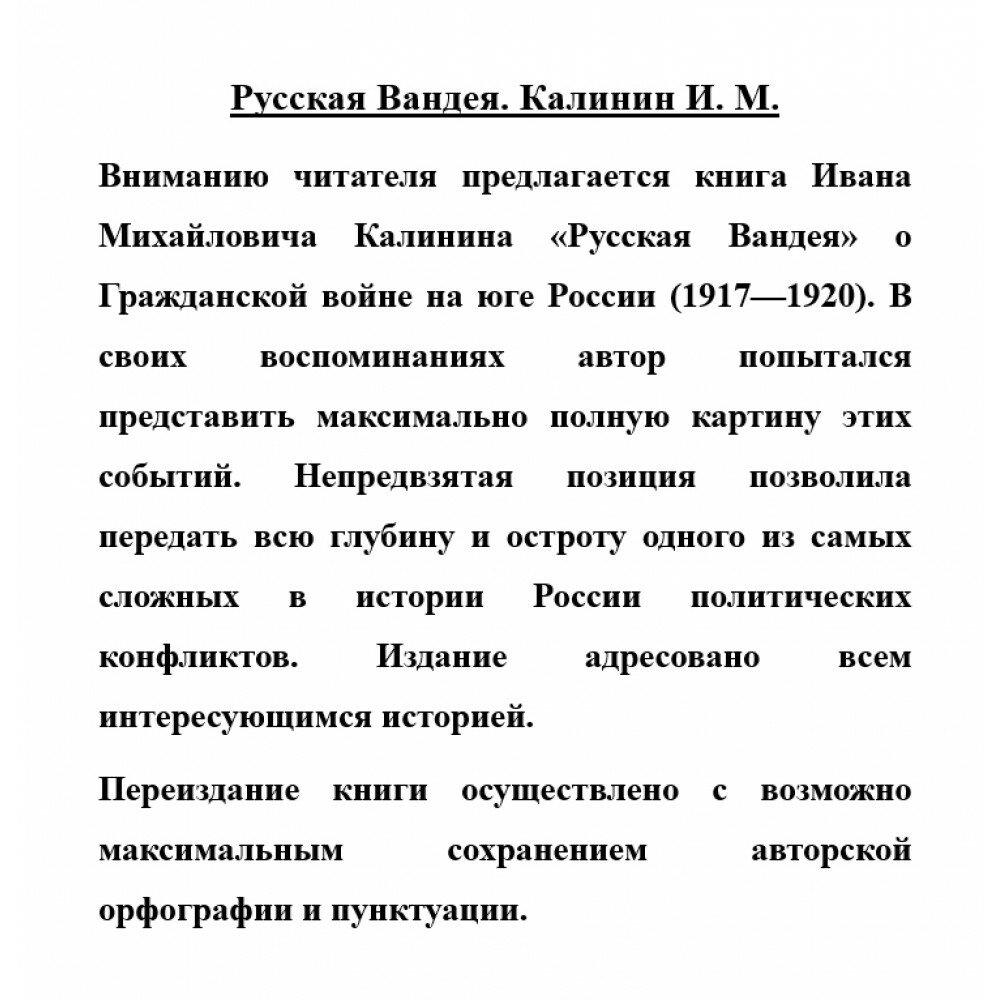 Русская Вандея. Калинин И. М.

Вниманию читателя предлагается книга Ивана Михайловича Калинина «Русская Вандея» о Гражданской войне на юге России (1917—1920). В своих воспоминаниях автор попытался представить максимально полную картину этих событий. Непредвзятая позиция позволила передать всю глубину и остроту одного из самых сложных в истории России политических конфликтов. Издание адресовано всем интересующимся историей.

Переиздание книги осуществлено с возможно максимальным сохранением авторской орфографии и пунктуации.